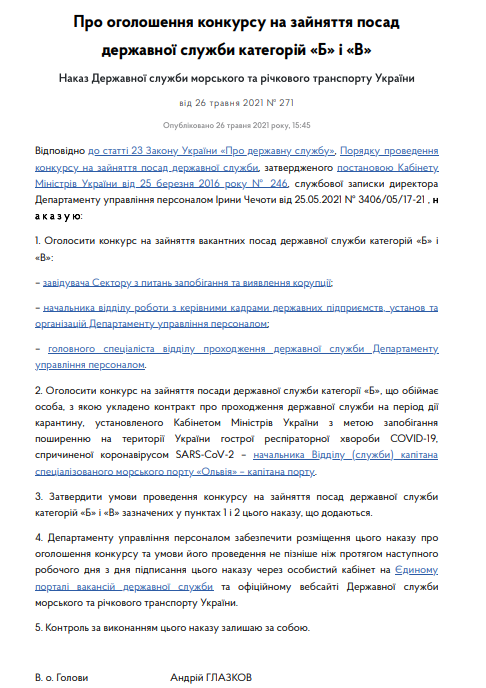 Про оголошення конкурсу на зайняття посад державної служби категорій «Б» і «В»

Наказ Державної служби морського та річкового транспорту України

від 26 травня 2021 № 271

Опубліковано 26 травня 2021 року, 15:45

Відповідно до статті 23 Закону України «Про державну службу», Порядку проведення конкурсу на зайняття посад державної служби, затвердженого постановою Кабінету Міністрів України від 25 березня 2016 року № 246, службової записки директора Департаменту управління персоналом Ірини Чечоти від 25.05.2021 № 3406/05/17-21 , н а к а з у ю:

1. Оголосити конкурс на зайняття вакантних посад державної служби категорій «Б» і «В»:

– завідувача Сектору з питань запобігання та виявлення корупції;

– начальника відділу роботи з керівними кадрами державних підприємств, установ та організацій Департаменту управління персоналом;

– головного спеціаліста відділу проходження державної служби Департаменту управління персоналом.

2. Оголосити конкурс на зайняття посади державної служби категорії «Б», що обіймає особа, з якою укладено контракт про проходження державної служби на період дії карантину, установленого Кабінетом Міністрів України з метою запобігання поширенню на території України гострої респіраторної хвороби COVID-19, спричиненої коронавірусом SARS-CoV-2 – начальника Відділу (служби) капітана спеціалізованого морського порту «Ольвія» – капітана порту.

3. Затвердити умови проведення конкурсу на зайняття посад державної служби категорій «Б» і «В» зазначених у пунктах 1 і 2 цього наказу, що додаються.

4. Департаменту управління персоналом забезпечити розміщення цього наказу про оголошення конкурсу та умови його проведення не пізніше ніж протягом наступного робочого дня з дня підписання цього наказу через особистий кабінет на Єдиному порталі вакансій державної служби та офіційному вебсайті Державної служби морського та річкового транспорту України.

5. Контроль за виконанням цього наказу залишаю за собою.

В. о. Голови Андрій ГЛАЗКОВ